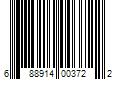 6 88914 00372 2